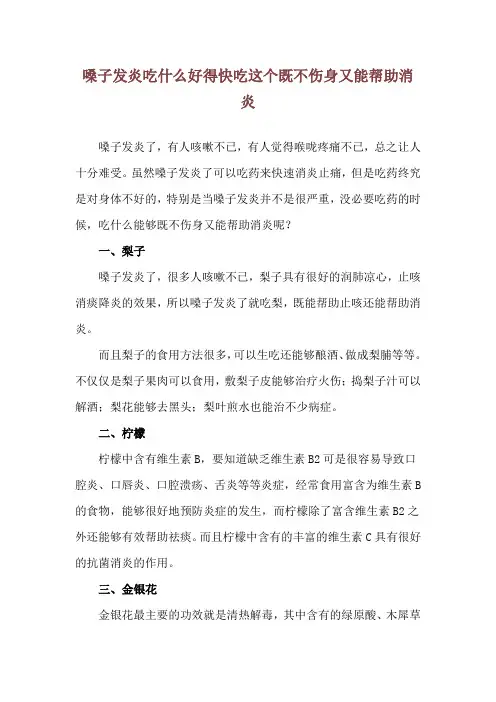 嗓子发炎吃什么好得快吃这个既不伤身又能帮助消炎

嗓子发炎了，有人咳嗽不已，有人觉得喉咙疼痛不已，总之让人十分难受。虽然嗓子发炎了可以吃药来快速消炎止痛，但是吃药终究是对身体不好的，特别是当嗓子发炎并不是很严重，没必要吃药的时候，吃什么能够既不伤身又能帮助消炎呢？

一、梨子

嗓子发炎了，很多人咳嗽不已，梨子具有很好的润肺凉心，止咳消痰降炎的效果，所以嗓子发炎了就吃梨，既能帮助止咳还能帮助消炎。

而且梨子的食用方法很多，可以生吃还能够酿酒、做成梨脯等等。不仅仅是梨子果肉可以食用，敷梨子皮能够治疗火伤；捣梨子汁可以解酒；梨花能够去黑头；梨叶煎水也能治不少病症。

二、柠檬

柠檬中含有维生素 B，要知道缺乏维生素 B2 可是很容易导致口腔炎、口唇炎、口腔溃疡、舌炎等等炎症，经常食用富含为维生素 B 的食物，能够很好地预防炎症的发生，而柠檬除了富含维生素 B2 之外还能够有效帮助祛痰。而且柠檬中含有的丰富的维生素 C 具有很好的抗菌消炎的作用。

三、金银花

金银花最主要的功效就是清热解毒，其中含有的绿原酸、木犀草